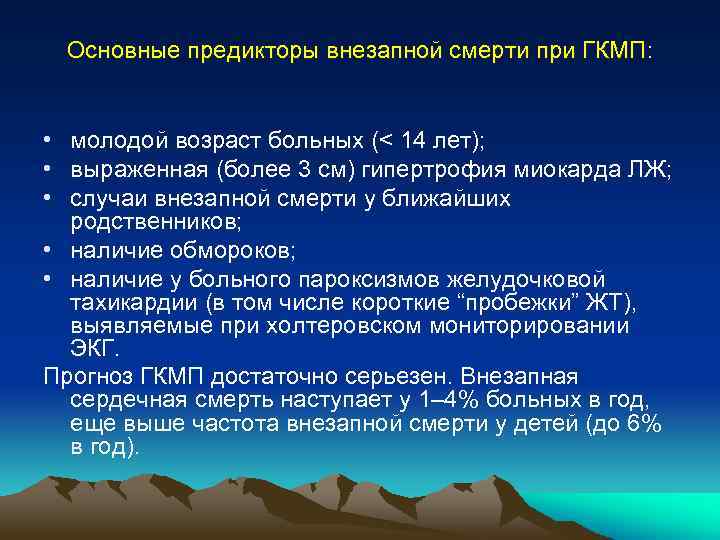 Основные предикторы внезапной смерти при ГКМП:

• молодой возраст больных (< 14 лет);
• выраженная (более 3 см) гипертрофия миокарда ЛЖ;
• случаи внезапной смерти у ближайших родственников;
• наличие обмороков;
• наличие у больного пароксизмов желудочковой тахикардии (в том числе короткие “пробежки” ЖТ), выявляемые при холтеровском мониторировании ЭКГ.

Прогноз ГКМП достаточно серьезен. Внезапная сердечная смерть наступает у 1–4% больных в год, еще выше частота внезапной смерти у детей (до 6% в год).